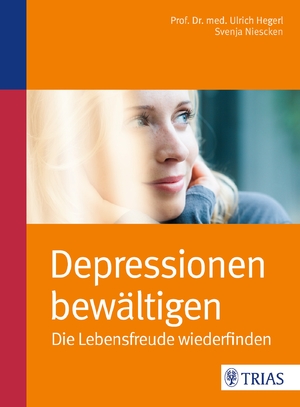 Prof. Dr. med. Ulrich Hegerl
Svenja Niescken

Depressionen bewältigen
Die Lebensfreude wiederfinden

TRIAS